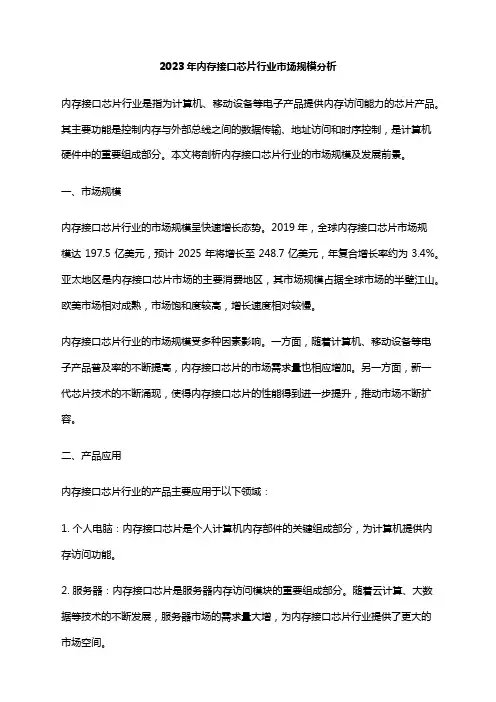 2023年内存接口芯片行业市场规模分析

内存接口芯片行业是指为计算机、移动设备等电子产品提供内存访问能力的芯片产品。其主要功能是控制内存与外部总线之间的数据传输、地址访问和时序控制，是计算机硬件中的重要组成部分。本文将剖析内存接口芯片行业的市场规模及发展前景。

一、市场规模

内存接口芯片行业的市场规模呈快速增长态势。2019 年，全球内存接口芯片市场规模达 197.5 亿美元，预计 2025 年将增长至 248.7 亿美元，年复合增长率约为 3.4%。亚太地区是内存接口芯片市场的主要消费地区，其市场规模占据全球市场的半壁江山。欧美市场相对成熟，市场饱和度较高，增长速度相对较慢。

内存接口芯片行业的市场规模受多种因素影响。一方面，随着计算机、移动设备等电子产品普及率的不断提高，内存接口芯片的市场需求量也相应增加。另一方面，新一代芯片技术的不断涌现，使得内存接口芯片的性能得到进一步提升，推动市场不断扩容。

二、产品应用

内存接口芯片行业的产品主要应用于以下领域：

1. 个人电脑：内存接口芯片是个人计算机内存部件的关键组成部分，为计算机提供内存访问功能。

2. 服务器：内存接口芯片是服务器内存访问模块的重要组成部分。随着云计算、大数据等技术的不断发展，服务器市场的需求量大增，为内存接口芯片行业提供了更大的市场空间。